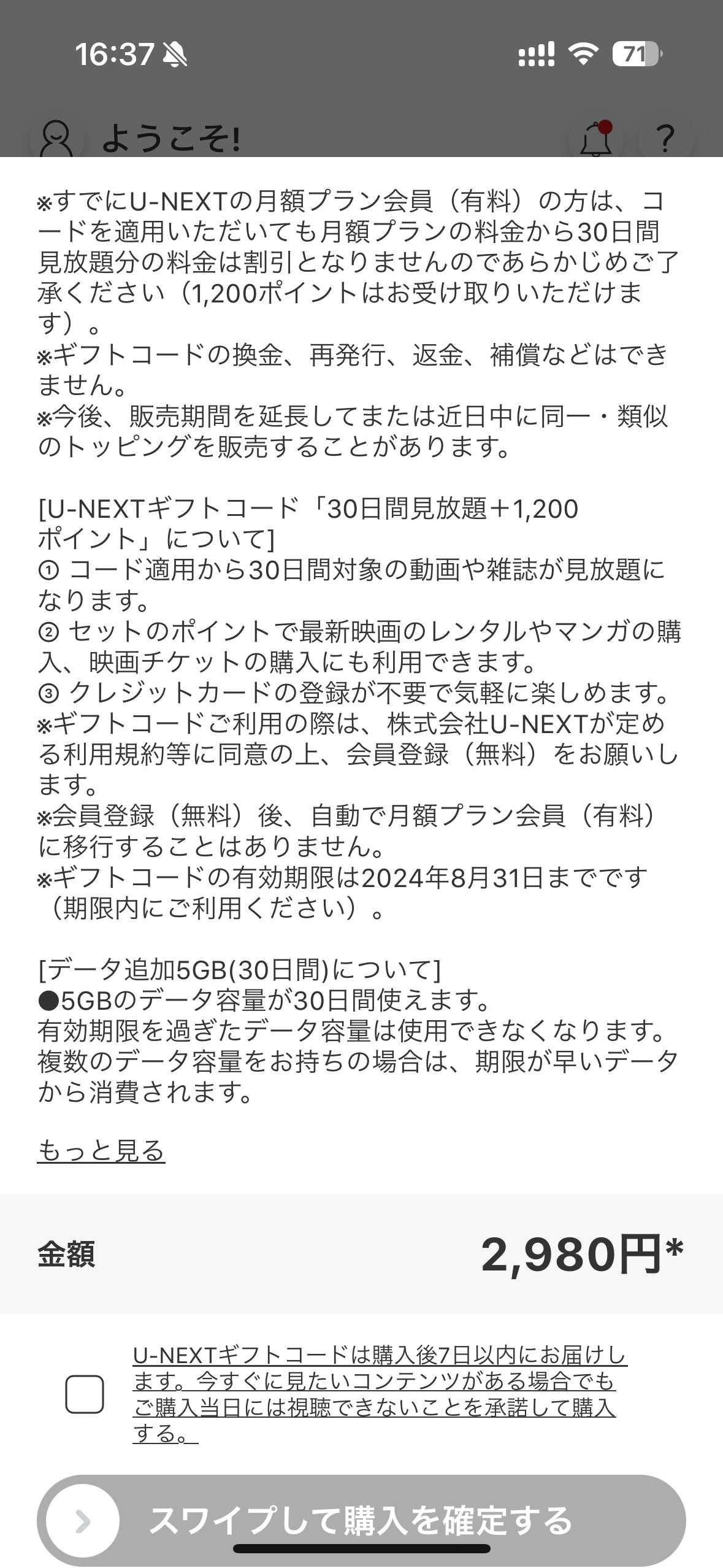 16:37 71

ようこそ! ?

※すでにU-NEXTの月額プラン会員（有料）の方は、コードを適用いただいても月額プランの料金から30日間見放題分の料金は割引となりませんのであらかじめご了承ください（1,200ポイントはお受け取りいただけます）。
※ギフトコードの換金、再発行、返金、補償などはできません。
※今後、販売期間を延長してまたは近日中に同一・類似のトッピングを販売することがあります。

[U-NEXTギフトコード「30日間見放題＋1,200ポイント」について]
① コード適用から30日間対象の動画や雑誌が見放題になります。
② セットのポイントで最新映画のレンタルやマンガの購入、映画チケットの購入にも利用できます。
③ クレジットカードの登録が不要で気軽に楽しめます。
※ギフトコードご利用の際は、株式会社U-NEXTが定める利用規約等に同意の上、会員登録（無料）をお願いします。
※会員登録（無料）後、自動で月額プラン会員（有料）に移行することはありません。
※ギフトコードの有効期限は2024年8月31日までです（期限内にご利用ください）。

[データ追加5GB(30日間)について]
●5GBのデータ容量が30日間使えます。
有効期限を過ぎたデータ容量は使用できなくなります。
複数のデータ容量をお持ちの場合は、期限が早いデータから消費されます。

もっと見る

金額 2,980円*

U-NEXTギフトコードは購入後7日以内にお届けします。今すぐに見たいコンテンツがある場合でもご購入当日には視聴できないことを承諾して購入する。

スワイプして購入を確定する